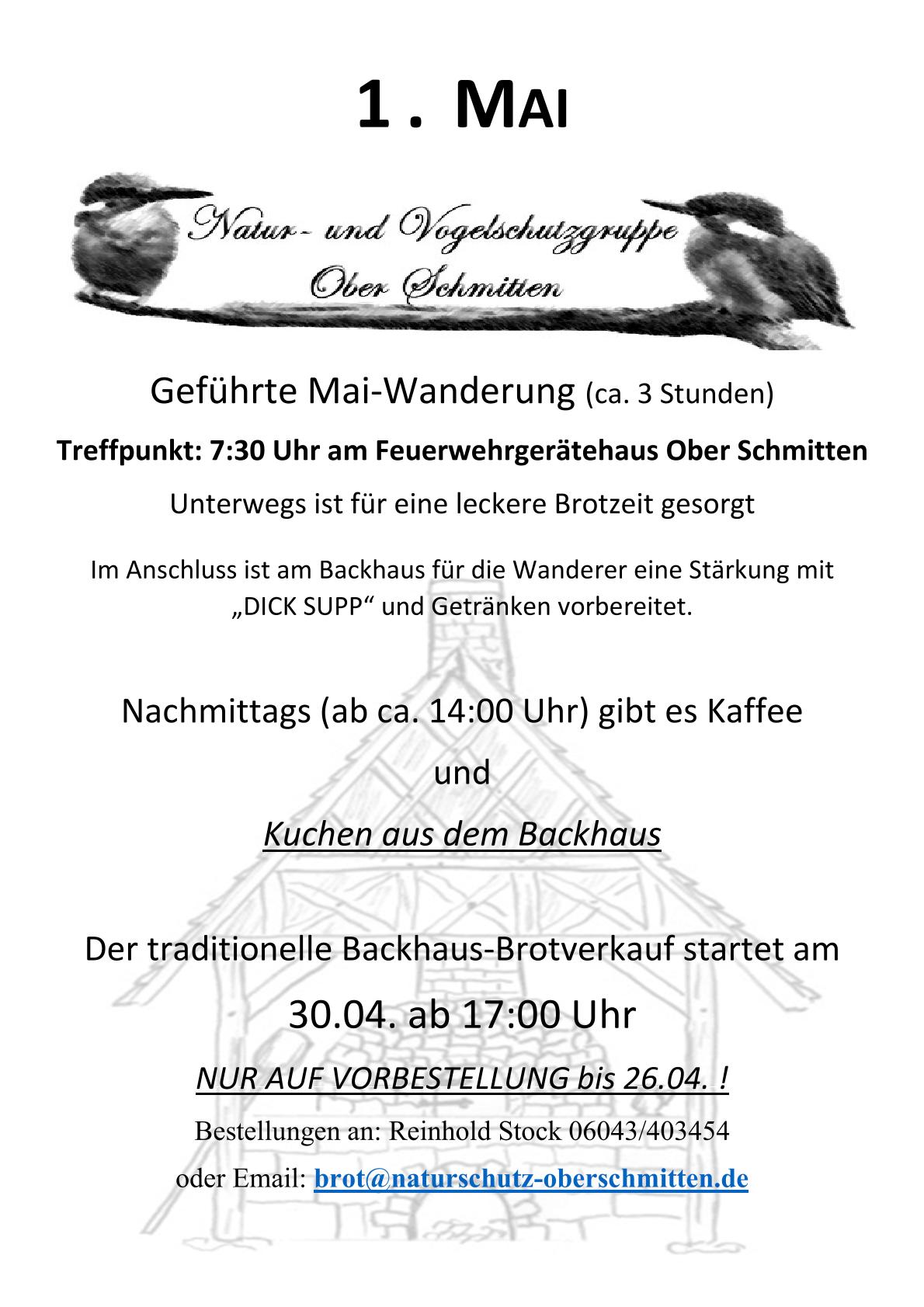 1. MAI

Natur- und Vogelschutzgruppe
Ober Schmitten

Geführte Mai-Wanderung (ca. 3 Stunden)

Treffpunkt: 7:30 Uhr am Feuerwehrgerätehaus Ober Schmitten

Unterwegs ist für eine leckere Brotzeit gesorgt

Im Anschluss ist am Backhaus für die Wanderer eine Stärkung mit „DICK SUPP“ und Getränken vorbereitet.

Nachmittags (ab ca. 14:00 Uhr) gibt es Kaffee

und

Kuchen aus dem Backhaus

Der traditionelle Backhaus-Brotverkauf startet am

30.04. ab 17:00 Uhr

NUR AUF VORBESTELLUNG bis 26.04. !

Bestellungen an: Reinhold Stock 06043/403454

oder Email: brot@naturschutz-oberschmitten.de